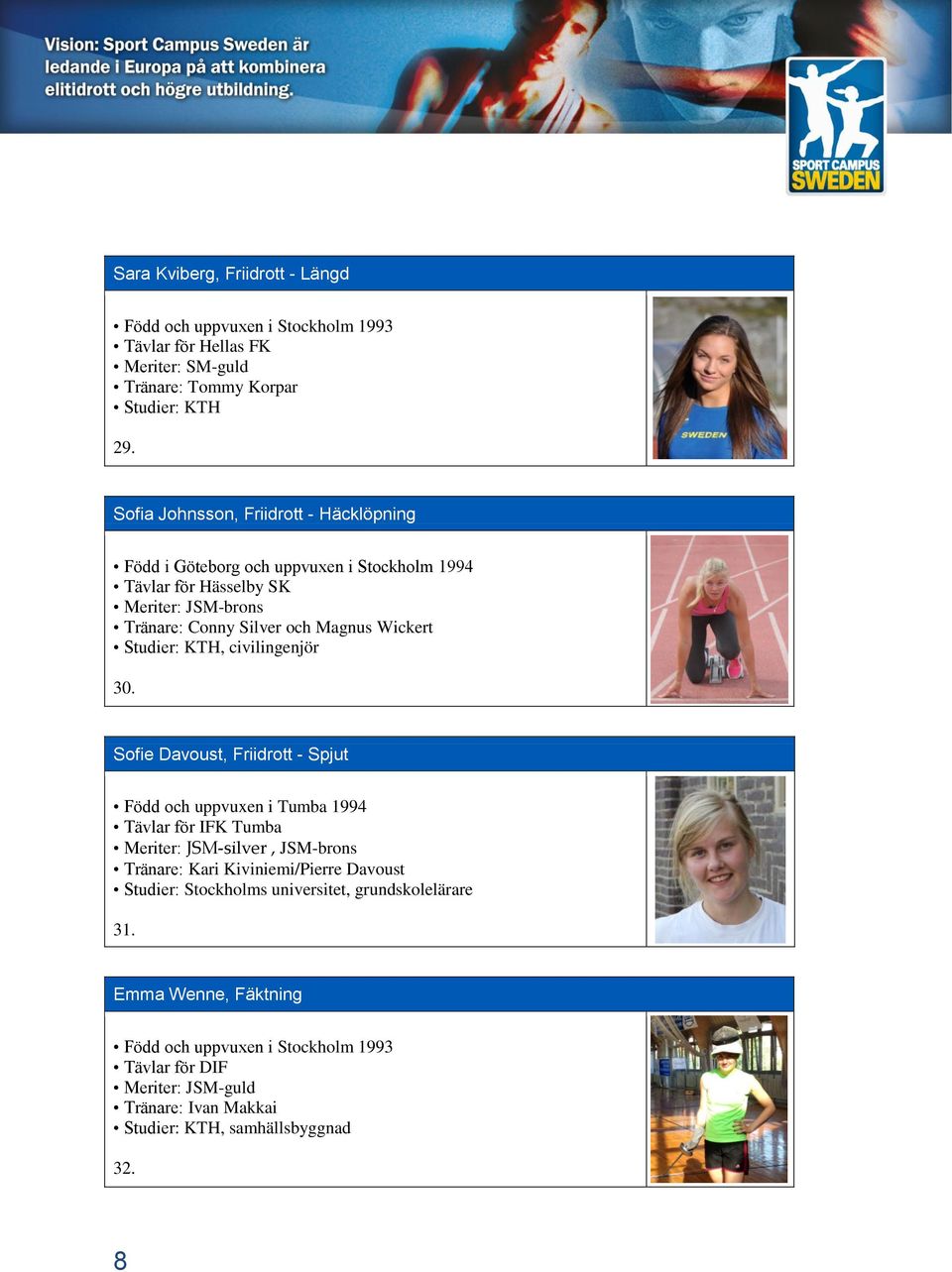 Vision: Sport Campus Sweden är ledande i Europa på att kombinera elitidrott och högre utbildning.

SPORT CAMPUS SWEDEN

Sara Kviberg, Friidrott - Längd

• Född och uppvuxen i Stockholm 1993
• Tävlar för Hellas FK
• Meriter: SM-guld
• Tränare: Tommy Korpar
• Studier: KTH

29.

SWEDEN

Sofia Johnsson, Friidrott - Häcklöpning

• Född i Göteborg och uppvuxen i Stockholm 1994
• Tävlar för Hässelby SK
• Meriter: JSM-brons
• Tränare: Conny Silver och Magnus Wickert
• Studier: KTH, civilingenjör

30.

Sofie Davoust, Friidrott - Spjut

• Född och uppvuxen i Tumba 1994
• Tävlar för IFK Tumba
• Meriter: JSM-silver , JSM-brons
• Tränare: Kari Kiviniemi/Pierre Davoust
• Studier: Stockholms universitet, grundskolelärare

31.

Emma Wenne, Fäktning

• Född och uppvuxen i Stockholm 1993
• Tävlar för DIF
• Meriter: JSM-guld
• Tränare: Ivan Makkai
• Studier: KTH, samhällsbyggnad

32.

8